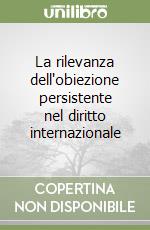 unilibro

La rilevanza dell'obiezione persistente nel diritto internazionale

COPERTINA NON DISPONIBILE